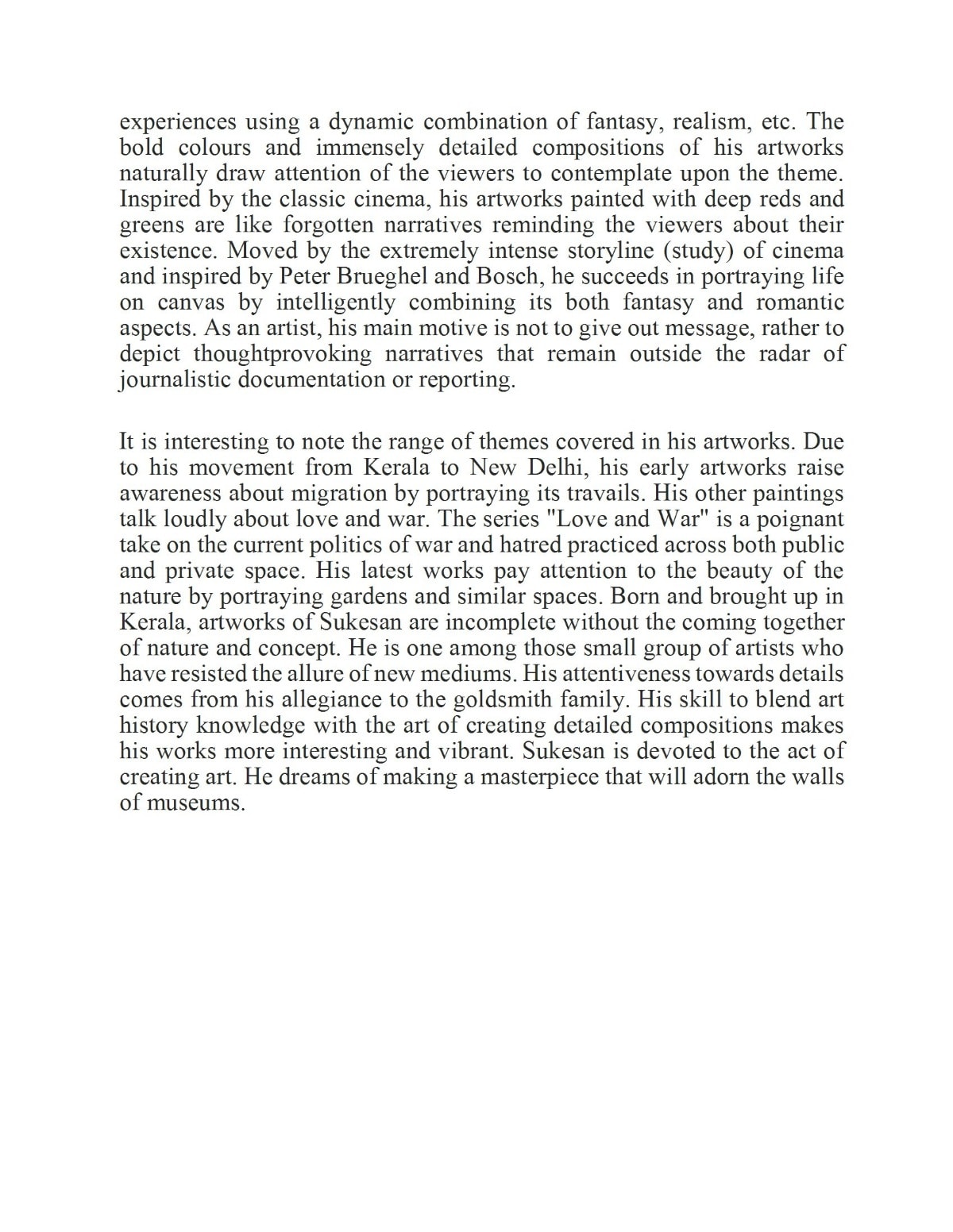 experiences using a dynamic combination of fantasy, realism, etc. The bold colours and immensely detailed compositions of his artworks naturally draw attention of the viewers to contemplate upon the theme. Inspired by the classic cinema, his artworks painted with deep reds and greens are like forgotten narratives reminding the viewers about their existence. Moved by the extremely intense storyline (study) of cinema and inspired by Peter Brueghel and Bosch, he succeeds in portraying life on canvas by intelligently combining its both fantasy and romantic aspects. As an artist, his main motive is not to give out message, rather to depict thoughtprovoking narratives that remain outside the radar of journalistic documentation or reporting.

It is interesting to note the range of themes covered in his artworks. Due to his movement from Kerala to New Delhi, his early artworks raise awareness about migration by portraying its travails. His other paintings talk loudly about love and war. The series "Love and War" is a poignant take on the current politics of war and hatred practiced across both public and private space. His latest works pay attention to the beauty of the nature by portraying gardens and similar spaces. Born and brought up in Kerala, artworks of Sukesan are incomplete without the coming together of nature and concept. He is one among those small group of artists who have resisted the allure of new mediums. His attentiveness towards details comes from his allegiance to the goldsmith family. His skill to blend art history knowledge with the art of creating detailed compositions makes his works more interesting and vibrant. Sukesan is devoted to the act of creating art. He dreams of making a masterpiece that will adorn the walls of museums.